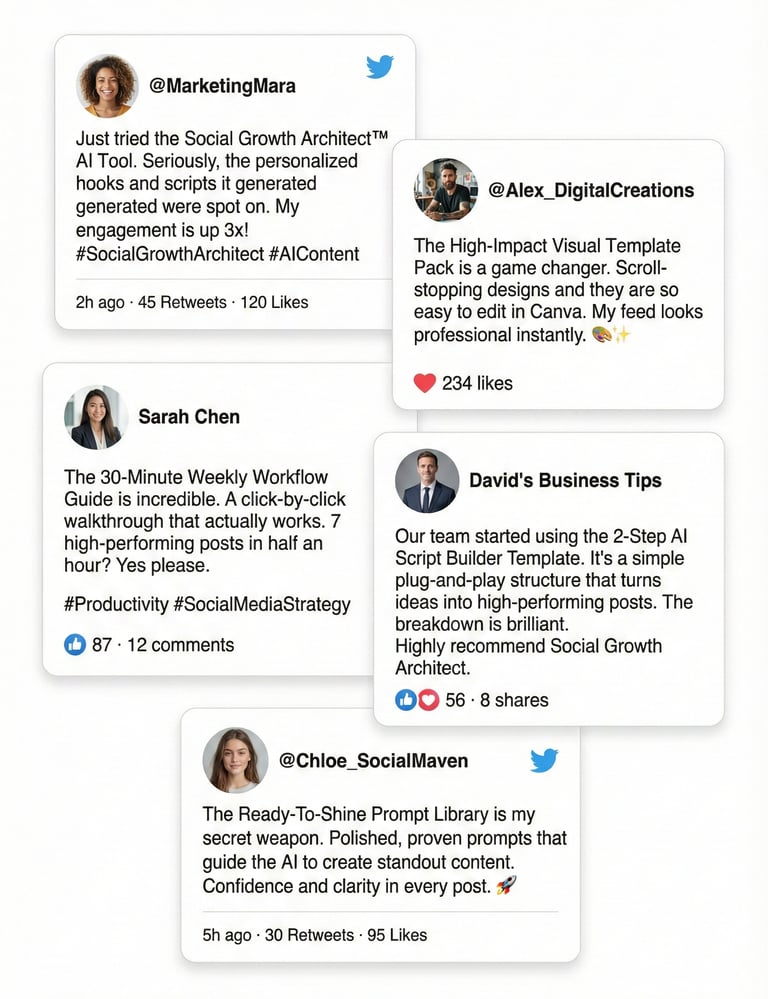 @MarketingMara

Just tried the Social Growth Architect™ AI Tool. Seriously, the personalized hooks and scripts it generated generated were spot on. My engagement is up 3x! #SocialGrowthArchitect #AIContent

2h ago · 45 Retweets · 120 Likes

@Alex_DigitalCreations

The High-Impact Visual Template Pack is a game changer. Scroll-stopping designs and they are so easy to edit in Canva. My feed looks professional instantly. 🎨✨

234 likes

Sarah Chen

The 30-Minute Weekly Workflow Guide is incredible. A click-by-click walkthrough that actually works. 7 high-performing posts in half an hour? Yes please.

#Productivity #SocialMediaStrategy

87 · 12 comments

David's Business Tips

Our team started using the 2-Step AI Script Builder Template. It's a simple plug-and-play structure that turns ideas into high-performing posts. The breakdown is brilliant.
Highly recommend Social Growth Architect.

56 · 8 shares

@Chloe_SocialMaven

The Ready-To-Shine Prompt Library is my secret weapon. Polished, proven prompts that guide the AI to create standout content. Confidence and clarity in every post. 🚀

5h ago · 30 Retweets · 95 Likes